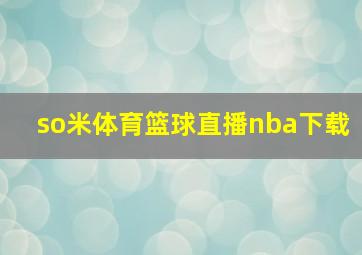 so米体育篮球直播nba下载